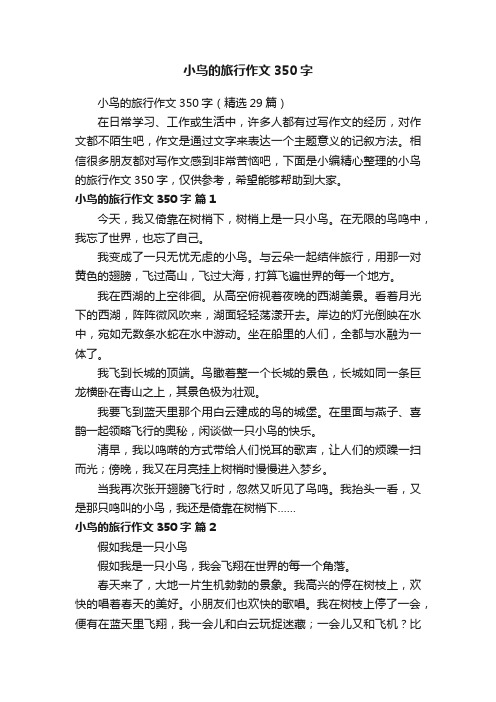 小鸟的旅行作文350字

小鸟的旅行作文350字（精选29篇）

在日常学习、工作或生活中，许多人都有过写作文的经历，对作文都不陌生吧，作文是通过文字来表达一个主题意义的记叙方法。相信很多朋友都对写作文感到非常苦恼吧，下面是小编精心整理的小鸟的旅行作文350字，仅供参考，希望能够帮助到大家。

小鸟的旅行作文350字 篇1

今天，我又倚靠在树梢下，树梢上是一只小鸟。在无限的鸟鸣中，我忘了世界，也忘了自己。

我变成了一只无忧无虑的小鸟。与云朵一起结伴旅行，用那一对黄色的翅膀，飞过高山，飞过大海，打算飞遍世界的每一个地方。

我在西湖的上空徘徊。从高空俯视着夜晚的西湖美景。看着月光下的西湖，阵阵微风吹来，湖面轻轻荡漾开去。岸边的灯光倒映在水中，宛如无数条水蛇在水中游动。坐在船里的人们，全都与水融为一体了。

我飞到长城的顶端。鸟瞰着整一个长城的景色，长城如同一条巨龙横卧在青山之上，其景色极为壮观。

我要飞到蓝天里那个用白云建成的鸟的城堡。在里面与燕子、喜鹊一起领略飞行的奥秘，闲谈做一只小鸟的快乐。

清早，我以鸣啭的方式带给人们悦耳的歌声，让人们的烦躁一扫而光；傍晚，我又在月亮挂上树梢时慢慢进入梦乡。

当我再次张开翅膀飞行时，忽然又听见了鸟鸣。我抬头一看，又是那只鸣叫的小鸟，我还是倚靠在树梢下……

小鸟的旅行作文350字 篇2

假如我是一只小鸟

假如我是一只小鸟，我会飞翔在世界的每一个角落。

春天来了，大地一片生机勃勃的景象。我高兴的停在树枝上，欢快的唱着春天的美好。小朋友们也欢快的歌唱。我在树枝上停了一会，便有在蓝天里飞翔，我一会儿和白云玩捉迷藏；一会儿又和飞机？比